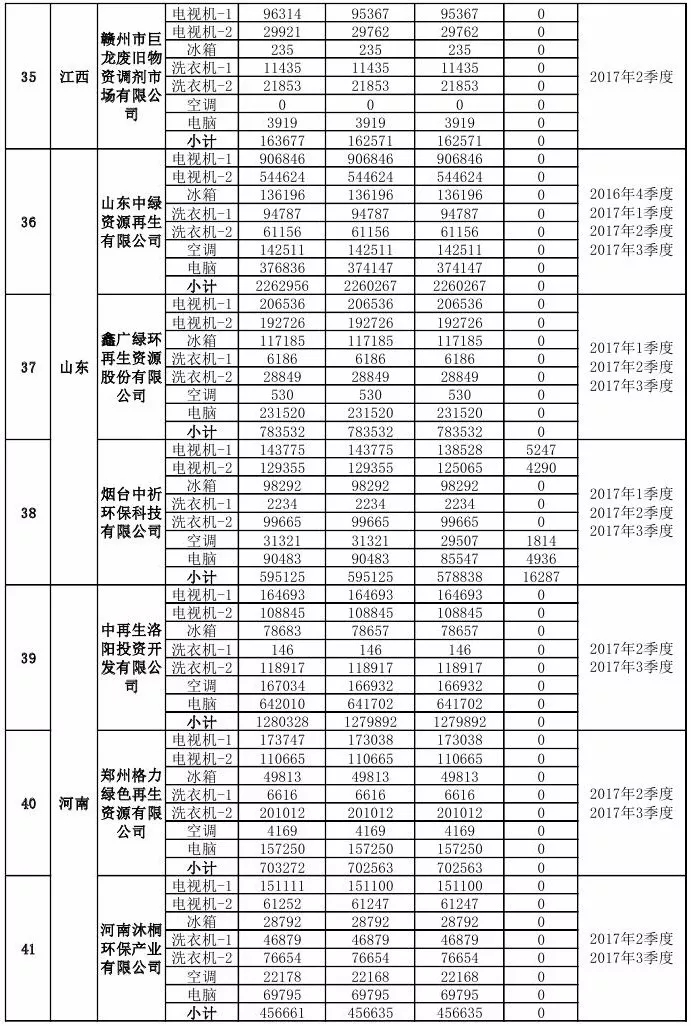 | 35 | 江西 | 赣州市巨龙废旧物资调剂市场有限公司 | 电视机-1 | 96314 | 95367 | 95367 | 0 | 2017年2季度 |
|---|---|---|---|---|---|---|---|---|
| | | | 电视机-2 | 29921 | 29762 | 29762 | 0 | |
| | | | 冰箱 | 235 | 235 | 235 | 0 | |
| | | | 洗衣机-1 | 11435 | 11435 | 11435 | 0 | |
| | | | 洗衣机-2 | 21853 | 21853 | 21853 | 0 | |
| | | | 空调 | 0 | 0 | 0 | 0 | |
| | | | 电脑 | 3919 | 3919 | 3919 | 0 | |
| | | | 小计 | 163677 | 162571 | 162571 | 0 | |
| 36 | 山东 | 山东中绿资源再生有限公司 | 电视机-1 | 906846 | 906846 | 906846 | 0 | 2016年4季度 2017年1季度 2017年2季度 2017年3季度 |
| | | | 电视机-2 | 544624 | 544624 | 544624 | 0 | |
| | | | 冰箱 | 136196 | 136196 | 136196 | 0 | |
| | | | 洗衣机-1 | 94787 | 94787 | 94787 | 0 | |
| | | | 洗衣机-2 | 61156 | 61156 | 61156 | 0 | |
| | | | 空调 | 142511 | 142511 | 142511 | 0 | |
| | | | 电脑 | 376836 | 374147 | 374147 | 0 | |
| | | | 小计 | 2262956 | 2260267 | 2260267 | 0 | |
| 37 | | 鑫广绿环再生资源股份有限公司 | 电视机-1 | 206536 | 206536 | 206536 | 0 | 2017年1季度 2017年2季度 2017年3季度 |
| | | | 电视机-2 | 192726 | 192726 | 192726 | 0 | |
| | | | 冰箱 | 117185 | 117185 | 117185 | 0 | |
| | | | 洗衣机-1 | 6186 | 6186 | 6186 | 0 | |
| | | | 洗衣机-2 | 28849 | 28849 | 28849 | 0 | |
| | | | 空调 | 530 | 530 | 530 | 0 | |
| | | | 电脑 | 231520 | 231520 | 231520 | 0 | |
| | | | 小计 | 783532 | 783532 | 783532 | 0 | |
| 38 | | 烟台中祈环保科技有限公司 | 电视机-1 | 143775 | 143775 | 138528 | 5247 | 2017年1季度 2017年2季度 2017年3季度 |
| | | | 电视机-2 | 129355 | 129355 | 125065 | 4290 | |
| | | | 冰箱 | 98292 | 98292 | 98292 | 0 | |
| | | | 洗衣机-1 | 2234 | 2234 | 2234 | 0 | |
| | | | 洗衣机-2 | 99665 | 99665 | 99665 | 0 | |
| | | | 空调 | 31321 | 31321 | 29507 | 1814 | |
| | | | 电脑 | 90483 | 90483 | 85547 | 4936 | |
| | | | 小计 | 595125 | 595125 | 578838 | 16287 | |
| 39 | 河南 | 中再生洛阳投资开发有限公司 | 电视机-1 | 164693 | 164693 | 164693 | 0 | 2017年2季度 2017年3季度 |
| | | | 电视机-2 | 108845 | 108845 | 108845 | 0 | |
| | | | 冰箱 | 78683 | 78657 | 78657 | 0 | |
| | | | 洗衣机-1 | 146 | 146 | 146 | 0 | |
| | | | 洗衣机-2 | 118917 | 118917 | 118917 | 0 | |
| | | | 空调 | 167034 | 166932 | 166932 | 0 | |
| | | | 电脑 | 642010 | 641702 | 641702 | 0 | |
| | | | 小计 | 1280328 | 1279892 | 1279892 | 0 | |
| 40 | | 郑州格力绿色再生资源有限公司 | 电视机-1 | 173747 | 173038 | 173038 | 0 | 2017年2季度 2017年3季度 |
| | | | 电视机-2 | 110665 | 110665 | 110665 | 0 | |
| | | | 冰箱 | 49813 | 49813 | 49813 | 0 | |
| | | | 洗衣机-1 | 6616 | 6616 | 6616 | 0 | |
| | | | 洗衣机-2 | 201012 | 201012 | 201012 | 0 | |
| | | | 空调 | 4169 | 4169 | 4169 | 0 | |
| | | | 电脑 | 157250 | 157250 | 157250 | 0 | |
| | | | 小计 | 703272 | 702563 | 702563 | 0 | |
| 41 | | 河南沐桐环保产业有限公司 | 电视机-1 | 151111 | 151100 | 151100 | 0 | 2017年2季度 2017年3季度 |
| | | | 电视机-2 | 61252 | 61247 | 61247 | 0 | |
| | | | 冰箱 | 28792 | 28792 | 28792 | 0 | |
| | | | 洗衣机-1 | 46879 | 46879 | 46879 | 0 | |
| | | | 洗衣机-2 | 76654 | 76654 | 76654 | 0 | |
| | | | 空调 | 22178 | 22168 | 22168 | 0 | |
| | | | 电脑 | 69795 | 69795 | 69795 | 0 | |
| | | | 小计 | 456661 | 456635 | 456635 | 0 | |